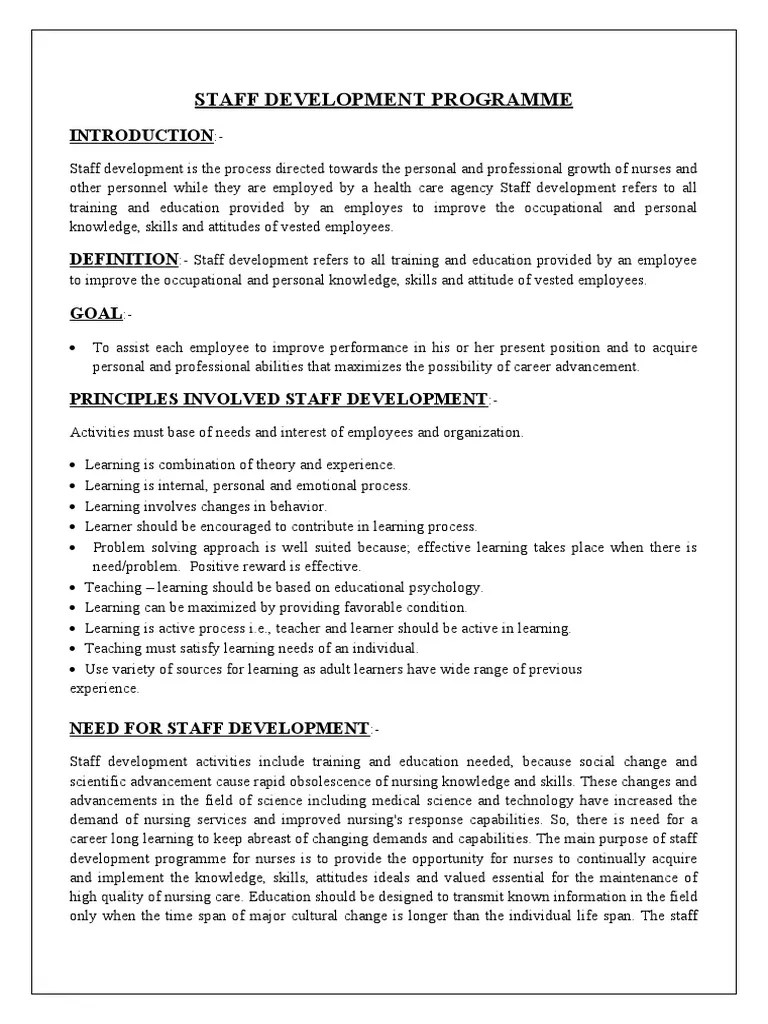 STAFF DEVELOPMENT PROGRAMME

INTRODUCTION:-

Staff development is the process directed towards the personal and professional growth of nurses and other personnel while they are employed by a health care agency Staff development refers to all training and education provided by an employes to improve the occupational and personal knowledge, skills and attitudes of vested employees.

DEFINITION:- Staff development refers to all training and education provided by an employee to improve the occupational and personal knowledge, skills and attitude of vested employees.

GOAL:-

• To assist each employee to improve performance in his or her present position and to acquire personal and professional abilities that maximizes the possibility of career advancement.

PRINCIPLES INVOLVED STAFF DEVELOPMENT:-

Activities must base of needs and interest of employees and organization.

• Learning is combination of theory and experience.
• Learning is internal, personal and emotional process.
• Learning involves changes in behavior.
• Learner should be encouraged to contribute in learning process.
• Problem solving approach is well suited because; effective learning takes place when there is need/problem. Positive reward is effective.
• Teaching – learning should be based on educational psychology.
• Learning can be maximized by providing favorable condition.
• Learning is active process i.e., teacher and learner should be active in learning.
• Teaching must satisfy learning needs of an individual.
• Use variety of sources for learning as adult learners have wide range of previous experience.

NEED FOR STAFF DEVELOPMENT:-

Staff development activities include training and education needed, because social change and scientific advancement cause rapid obsolescence of nursing knowledge and skills. These changes and advancements in the field of science including medical science and technology have increased the demand of nursing services and improved nursing's response capabilities. So, there is need for a career long learning to keep abreast of changing demands and capabilities. The main purpose of staff development programme for nurses is to provide the opportunity for nurses to continually acquire and implement the knowledge, skills, attitudes ideals and valued essential for the maintenance of high quality of nursing care. Education should be designed to transmit known information in the field only when the time span of major cultural change is longer than the individual life span. The staff